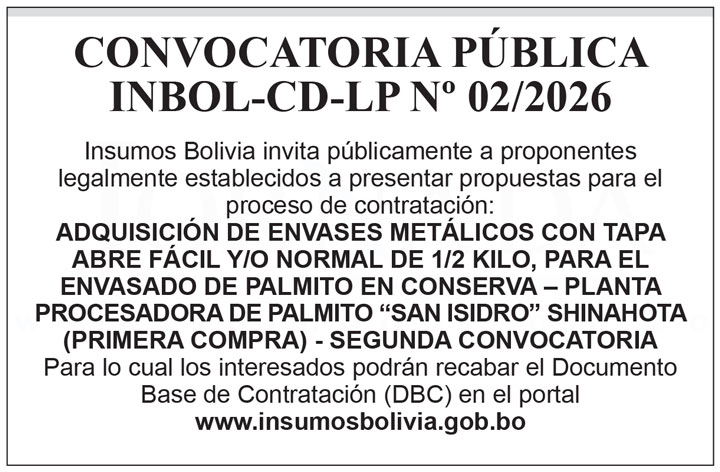 CONVOCATORIA PÚBLICA
INBOL-CD-LP Nº 02/2026

Insumos Bolivia invita públicamente a proponentes legalmente establecidos a presentar propuestas para el proceso de contratación:
ADQUISICIÓN DE ENVASES METÁLICOS CON TAPA ABRE FÁCIL Y/O NORMAL DE 1/2 KILO, PARA EL ENVASADO DE PALMITO EN CONSERVA – PLANTA PROCESADORA DE PALMITO “SAN ISIDRO” SHINAHOTA (PRIMERA COMPRA) - SEGUNDA CONVOCATORIA
Para lo cual los interesados podrán recabar el Documento Base de Contratación (DBC) en el portal
www.insumosbolivia.gob.bo